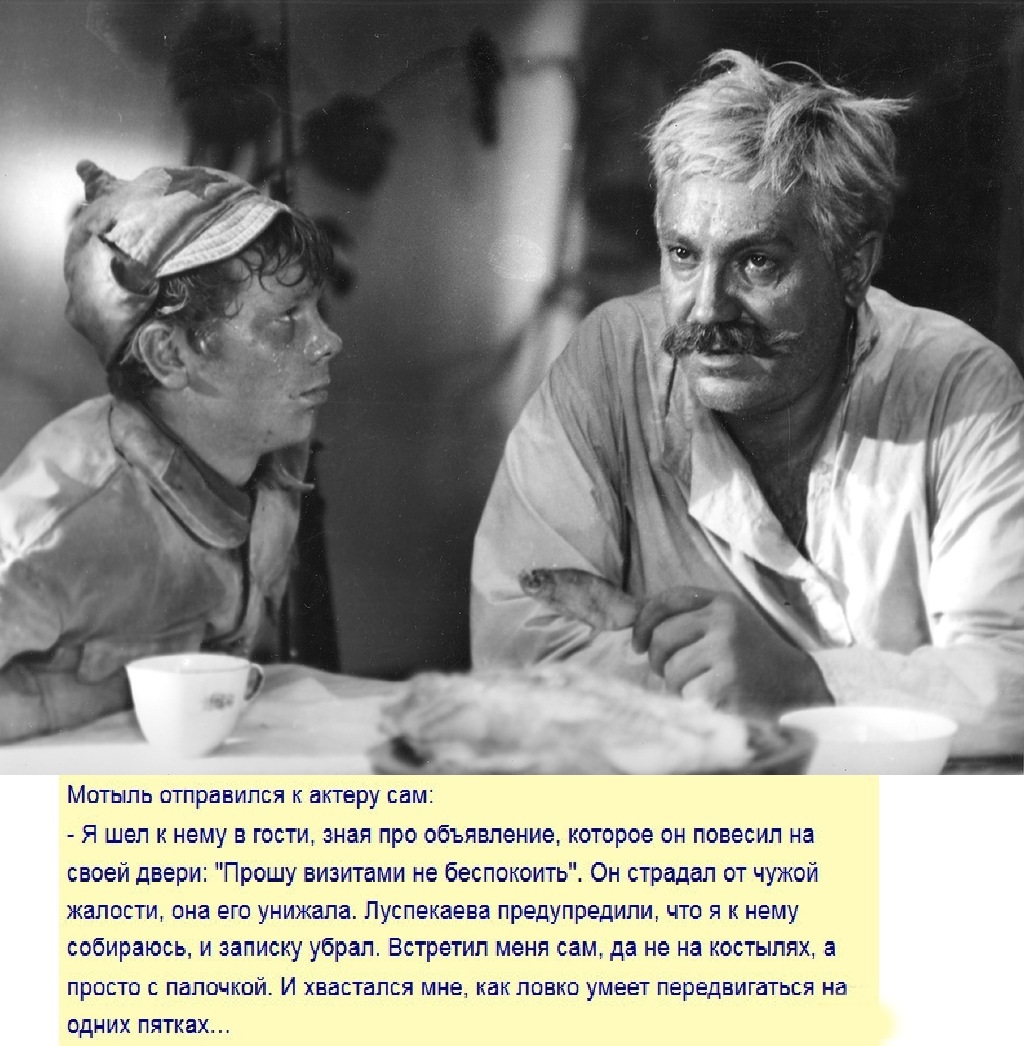 Мотыль отправился к актеру сам:

- Я шел к нему в гости, зная про объявление, которое он повесил на своей двери: "Прошу визитами не беспокоить". Он страдал от чужой жалости, она его унижала. Луспекаева предупредили, что я к нему собираюсь, и записку убрал. Встретил меня сам, да не на костылях, а просто с палочкой. И хвастался мне, как ловко умеет передвигаться на одних пятках...